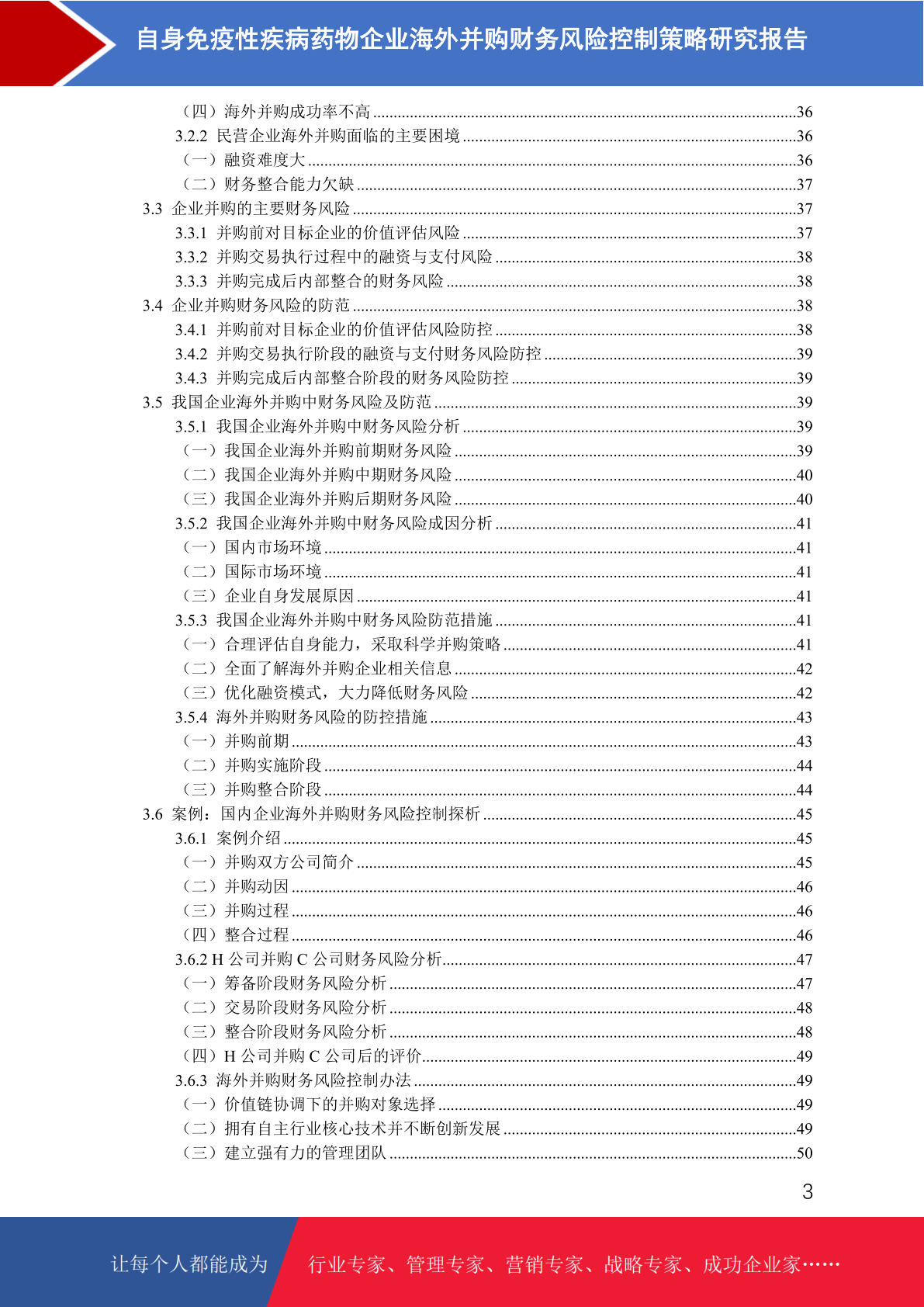 自身免疫性疾病药物企业海外并购财务风险控制策略研究报告

（四）海外并购成功率不高......36
3.2.2 民营企业海外并购面临的主要困境......36
（一）融资难度大......36
（二）财务整合能力欠缺......37
3.3 企业并购的主要财务风险......37
3.3.1 并购前对目标企业的价值评估风险......37
3.3.2 并购交易执行过程中的融资与支付风险......38
3.3.3 并购完成后内部整合的财务风险......38
3.4 企业并购财务风险的防范......38
3.4.1 并购前对目标企业的价值评估风险防控......38
3.4.2 并购交易执行阶段的融资与支付财务风险防控......39
3.4.3 并购完成后内部整合阶段的财务风险防控......39
3.5 我国企业海外并购中财务风险及防范......39
3.5.1 我国企业海外并购中财务风险分析......39
（一）我国企业海外并购前期财务风险......39
（二）我国企业海外并购中期财务风险......40
（三）我国企业海外并购后期财务风险......40
3.5.2 我国企业海外并购中财务风险成因分析......41
（一）国内市场环境......41
（二）国际市场环境......41
（三）企业自身发展原因......41
3.5.3 我国企业海外并购中财务风险防范措施......41
（一）合理评估自身能力，采取科学并购策略......41
（二）全面了解海外并购企业相关信息......42
（三）优化融资模式，大力降低财务风险......42
3.5.4 海外并购财务风险的防控措施......43
（一）并购前期......43
（二）并购实施阶段......44
（三）并购整合阶段......44
3.6 案例：国内企业海外并购财务风险控制探析......45
3.6.1 案例介绍......45
（一）并购双方公司简介......45
（二）并购动因......46
（三）并购过程......46
（四）整合过程......46
3.6.2 H 公司并购 C 公司财务风险分析......47
（一）筹备阶段财务风险分析......47
（二）交易阶段财务风险分析......48
（三）整合阶段财务风险分析......48
（四）H 公司并购 C 公司后的评价......49
3.6.3 海外并购财务风险控制办法......49
（一）价值链协调下的并购对象选择......49
（二）拥有自主行业核心技术并不断创新发展......49
（三）建立强有力的管理团队......50

3

让每个人都能成为 行业专家、管理专家、营销专家、战略专家、成功企业家……